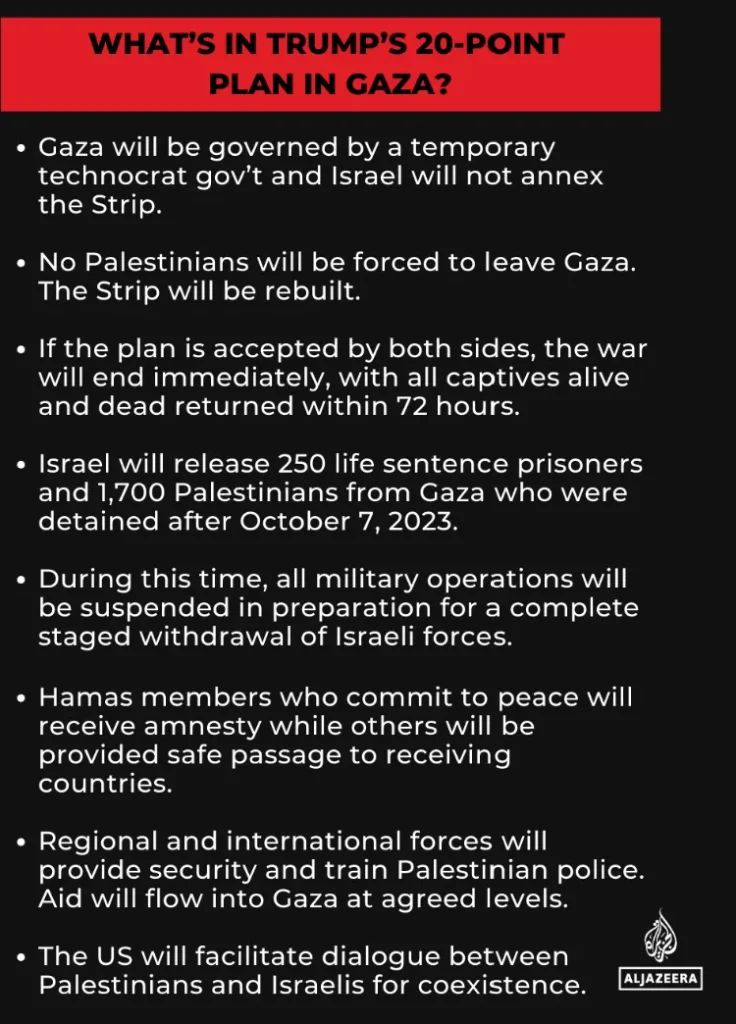 WHAT'S IN TRUMP'S 20-POINT PLAN IN GAZA?

• Gaza will be governed by a temporary technocrat gov't and Israel will not annex the Strip.

• No Palestinians will be forced to leave Gaza. The Strip will be rebuilt.

• If the plan is accepted by both sides, the war will end immediately, with all captives alive and dead returned within 72 hours.

• Israel will release 250 life sentence prisoners and 1,700 Palestinians from Gaza who were detained after October 7, 2023.

• During this time, all military operations will be suspended in preparation for a complete staged withdrawal of Israeli forces.

• Hamas members who commit to peace will receive amnesty while others will be provided safe passage to receiving countries.

• Regional and international forces will provide security and train Palestinian police. Aid will flow into Gaza at agreed levels.

• The US will facilitate dialogue between Palestinians and Israelis for coexistence.

ALJAZEERA